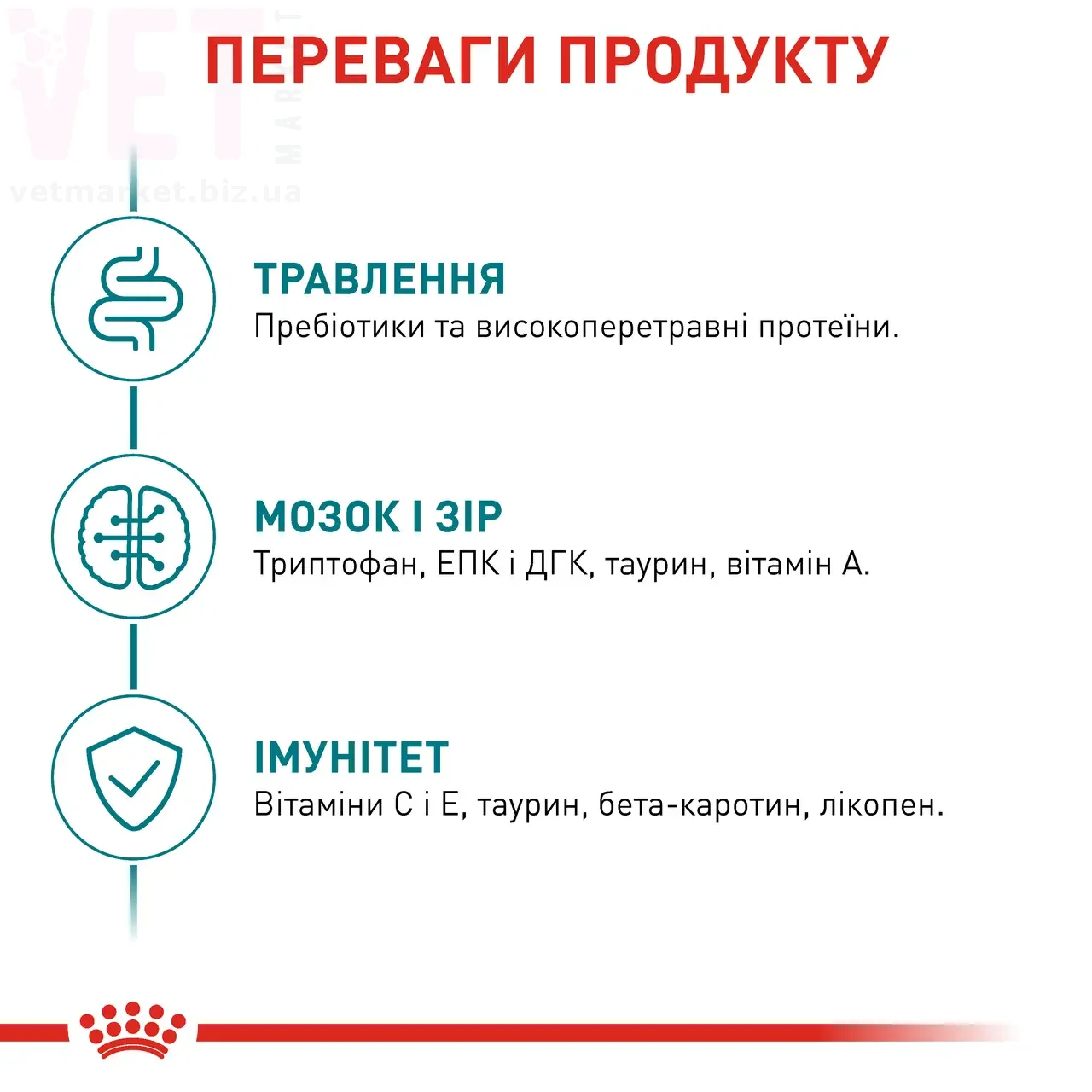 VET MARKET
vetmarket.biz.ua

ПЕРЕВАГИ ПРОДУКТУ

ТРАВЛЕННЯ
Пребіотики та високоперетравні протеїни.

МОЗОК І ЗІР
Триптофан, ЕПК і ДГК, таурин, вітамін А.

ІМУНІТЕТ
Вітаміни С і Е, таурин, бета-каротин, лікопен.